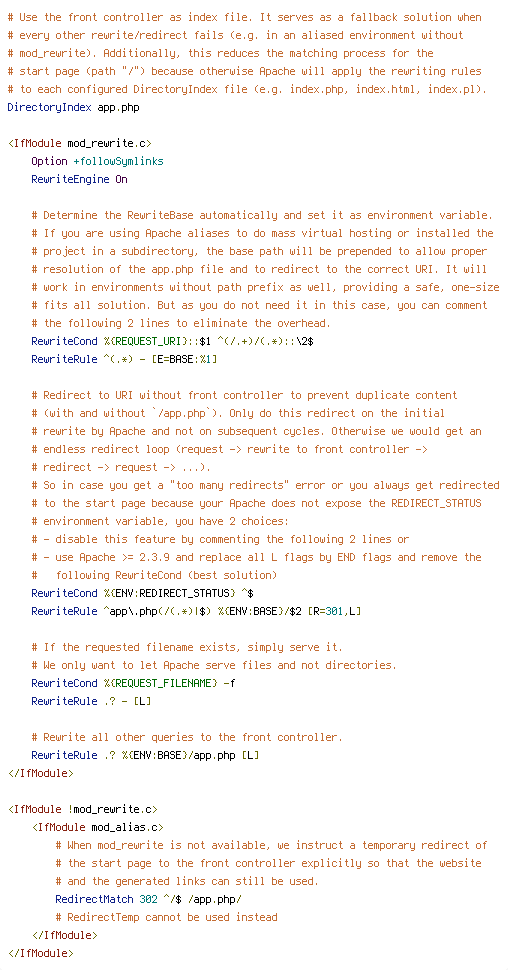 # Use the front controller as index file. It serves as a fallback solution when
# every other rewrite/redirect fails (e.g. in an aliased environment without
# mod_rewrite). Additionally, this reduces the matching process for the
# start page (path "/") because otherwise Apache will apply the rewriting rules
# to each configured DirectoryIndex file (e.g. index.php, index.html, index.pl).
DirectoryIndex app.php

<IfModule mod_rewrite.c>
    Option +followSymlinks
    RewriteEngine On

    # Determine the RewriteBase automatically and set it as environment variable.
    # If you are using Apache aliases to do mass virtual hosting or installed the
    # project in a subdirectory, the base path will be prepended to allow proper
    # resolution of the app.php file and to redirect to the correct URI. It will
    # work in environments without path prefix as well, providing a safe, one-size
    # fits all solution. But as you do not need it in this case, you can comment
    # the following 2 lines to eliminate the overhead.
    RewriteCond %{REQUEST_URI}::$1 ^(/.+)/(.*)::\2$
    RewriteRule ^(.*) - [E=BASE:%1]

    # Redirect to URI without front controller to prevent duplicate content
    # (with and without `/app.php`). Only do this redirect on the initial
    # rewrite by Apache and not on subsequent cycles. Otherwise we would get an
    # endless redirect loop (request -> rewrite to front controller ->
    # redirect -> request -> ...).
    # So in case you get a "too many redirects" error or you always get redirected
    # to the start page because your Apache does not expose the REDIRECT_STATUS
    # environment variable, you have 2 choices:
    # - disable this feature by commenting the following 2 lines or
    # - use Apache >= 2.3.9 and replace all L flags by END flags and remove the
    #   following RewriteCond (best solution)
    RewriteCond %{ENV:REDIRECT_STATUS} ^$
    RewriteRule ^app\.php(/(.*)|$) %{ENV:BASE}/$2 [R=301,L]

    # If the requested filename exists, simply serve it.
    # We only want to let Apache serve files and not directories.
    RewriteCond %{REQUEST_FILENAME} -f
    RewriteRule .? - [L]

    # Rewrite all other queries to the front controller.
    RewriteRule .? %{ENV:BASE}/app.php [L]
</IfModule>

<IfModule !mod_rewrite.c>
    <IfModule mod_alias.c>
        # When mod_rewrite is not available, we instruct a temporary redirect of
        # the start page to the front controller explicitly so that the website
        # and the generated links can still be used.
        RedirectMatch 302 ^/$ /app.php/
        # RedirectTemp cannot be used instead
    </IfModule>
</IfModule>